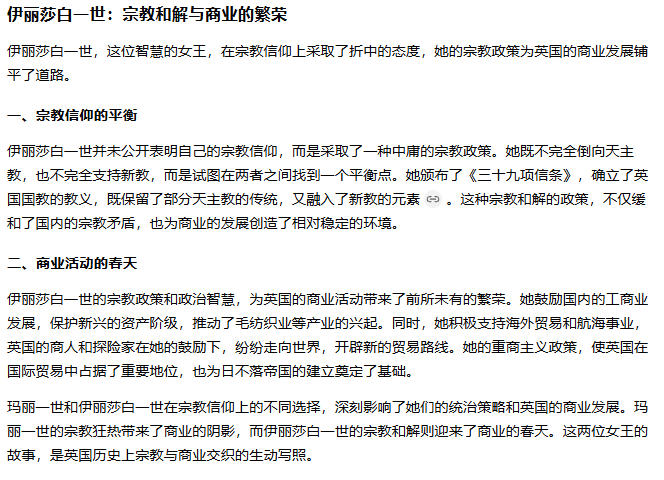 伊丽莎白一世：宗教和解与商业的繁荣

伊丽莎白一世，这位智慧的女王，在宗教信仰上采取了折中的态度，她的宗教政策为英国的商业发展铺平了道路。

一、宗教信仰的平衡

伊丽莎白一世并未公开表明自己的宗教信仰，而是采取了一种中庸的宗教政策。她既不完全倒向天主教，也不完全支持新教，而是试图在两者之间找到一个平衡点。她颁布了《三十九项信条》，确立了英国国教的教义，既保留了部分天主教的传统，又融入了新教的元素。这种宗教和解的政策，不仅缓和了国内的宗教矛盾，也为商业的发展创造了相对稳定的环境。

二、商业活动的春天

伊丽莎白一世的宗教政策和政治智慧，为英国的商业活动带来了前所未有的繁荣。她鼓励国内的工商业发展，保护新兴的资产阶级，推动了毛纺织业等产业的兴起。同时，她积极支持海外贸易和航海事业，英国的商人和探险家在她的鼓励下，纷纷走向世界，开辟新的贸易路线。她的重商主义政策，使英国在国际贸易中占据了重要地位，也为日不落帝国的建立奠定了基础。

玛丽一世和伊丽莎白一世在宗教信仰上的不同选择，深刻影响了她们的统治策略和英国的商业发展。玛丽一世的宗教狂热带来了商业的阴影，而伊丽莎白一世的宗教和解则迎来了商业的春天。这两位女王的故事，是英国历史上宗教与商业交织的生动写照。